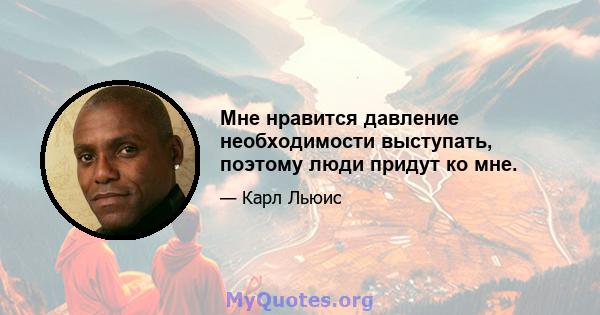 Мне нравится давление необходимости выступать, поэтому люди придут ко мне.

— Карл Льюис

MyQuotes.org